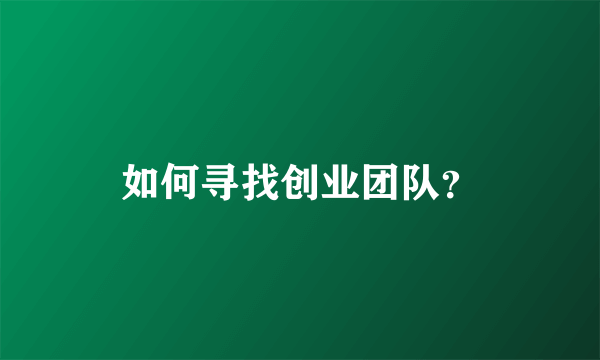 如何寻找创业团队?